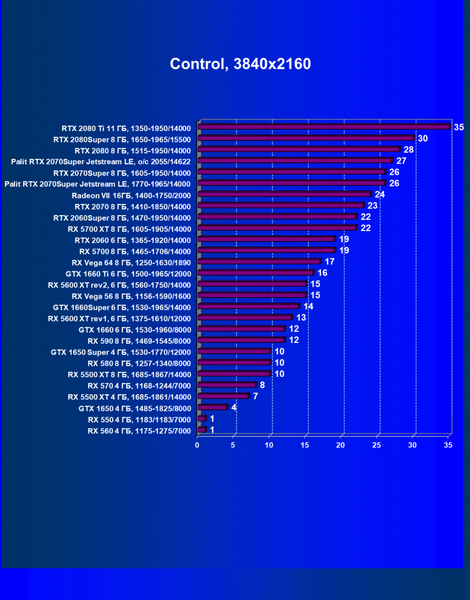 Control, 3840x2160

RTX 2080 Ti 11 ГБ, 1350-1950/14000 35
RTX 2080Super 8 ГБ, 1650-1965/15500 30
RTX 2080 8 ГБ, 1515-1950/14000 28
Palit RTX 2070Super Jetstream LE, o/c 2055/14622 27
RTX 2070Super 8 ГБ, 1605-1950/14000 26
Palit RTX 2070Super Jetstream LE, 1770-1965/14000 26
Radeon VII 16ГБ, 1400-1750/2000 24
RTX 2070 8 ГБ, 1410-1850/14000 23
RTX 2060Super 8 ГБ, 1470-1950/14000 22
RX 5700 XT 8 ГБ, 1605-1905/14000 22
RTX 2060 6 ГБ, 1365-1920/14000 19
RX 5700 8 ГБ, 1465-1706/14000 19
RX Vega 64 8 ГБ, 1250-1630/1890 17
GTX 1660 Ti 6 ГБ, 1500-1965/12000 16
RX 5600 XT rev2, 6 ГБ, 1560-1750/14000 15
RX Vega 56 8 ГБ, 1156-1590/1600 15
GTX 1660Super 6 ГБ, 1530-1965/14000 14
RX 5600 XT rev1, 6 ГБ, 1375-1610/12000 13
GTX 1660 6 ГБ, 1530-1960/8000 12
RX 590 8 ГБ, 1469-1545/8000 12
GTX 1650 Super 4 ГБ, 1530-1770/12000 10
RX 580 8 ГБ, 1257-1340/8000 10
RX 5500 XT 8 ГБ, 1685-1867/14000 10
RX 570 4 ГБ, 1168-1244/7000 8
RX 5500 XT 4 ГБ, 1685-1861/14000 7
GTX 1650 4 ГБ, 1485-1825/8000 4
RX 550 4 ГБ, 1183/1183/7000 1
RX 560 4 ГБ, 1175-1275/7000 1

0 5 10 15 20 25 30 35